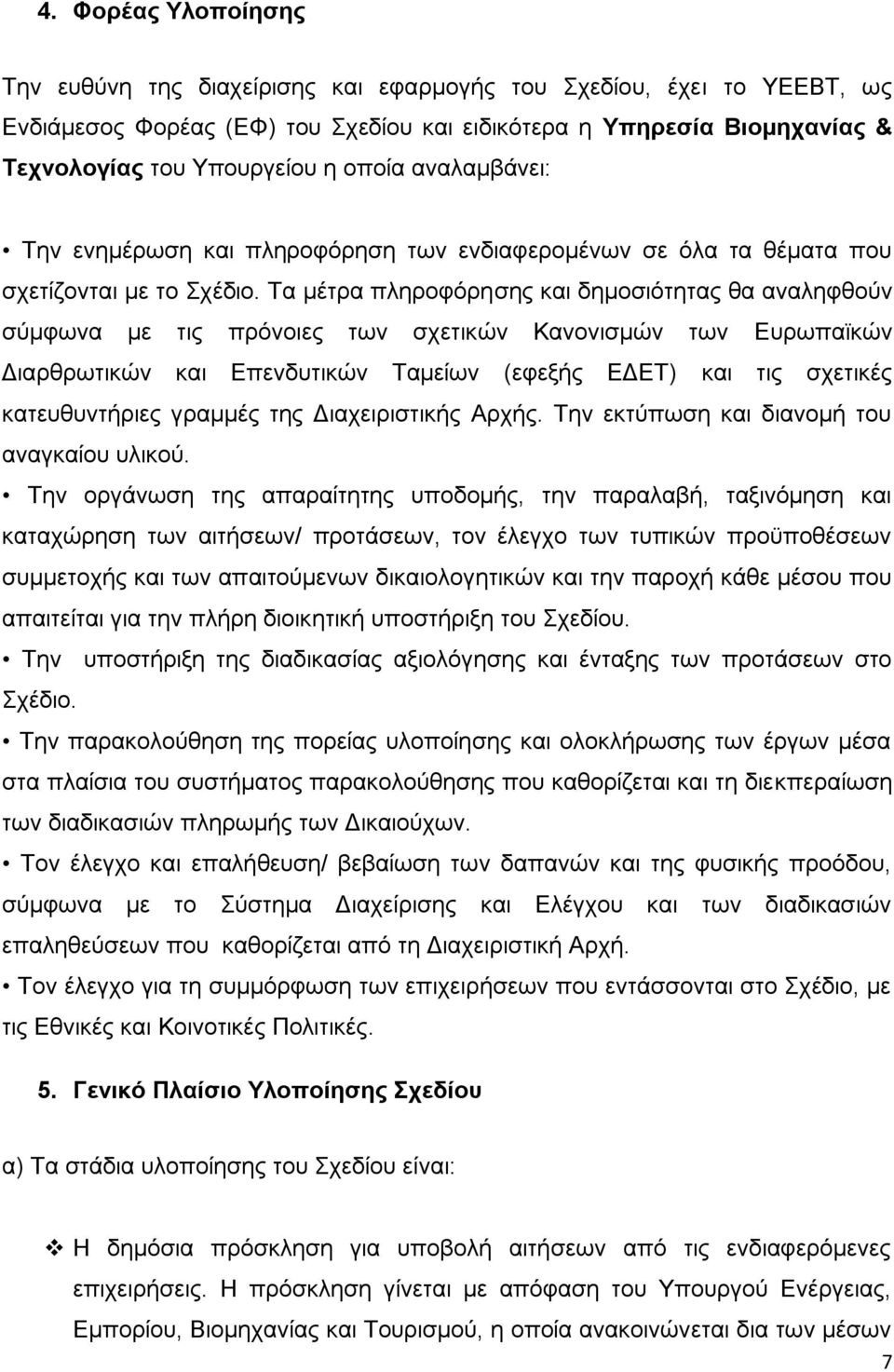 4. Φορέας Υλοποίησης

Την ευθύνη της διαχείρισης και εφαρμογής του Σχεδίου, έχει το ΥΕΕΒΤ, ως Ενδιάμεσος Φορέας (ΕΦ) του Σχεδίου και ειδικότερα η Υπηρεσία Βιομηχανίας & Τεχνολογίας του Υπουργείου η οποία αναλαμβάνει:

• Την ενημέρωση και πληροφόρηση των ενδιαφερομένων σε όλα τα θέματα που σχετίζονται με το Σχέδιο. Τα μέτρα πληροφόρησης και δημοσιότητας θα αναληφθούν σύμφωνα με τις πρόνοιες των σχετικών Κανονισμών των Ευρωπαϊκών Διαρθρωτικών και Επενδυτικών Ταμείων (εφεξής ΕΔΕΤ) και τις σχετικές κατευθυντήριες γραμμές της Διαχειριστικής Αρχής. Την εκτύπωση και διανομή του αναγκαίου υλικού.

• Την οργάνωση της απαραίτητης υποδομής, την παραλαβή, ταξινόμηση και καταχώρηση των αιτήσεων/ προτάσεων, τον έλεγχο των τυπικών προϋποθέσεων συμμετοχής και των απαιτούμενων δικαιολογητικών και την παροχή κάθε μέσου που απαιτείται για την πλήρη διοικητική υποστήριξη του Σχεδίου.

• Την υποστήριξη της διαδικασίας αξιολόγησης και ένταξης των προτάσεων στο Σχέδιο.

• Την παρακολούθηση της πορείας υλοποίησης και ολοκλήρωσης των έργων μέσα στα πλαίσια του συστήματος παρακολούθησης που καθορίζεται και τη διεκπεραίωση των διαδικασιών πληρωμής των Δικαιούχων.

• Τον έλεγχο και επαλήθευση/ βεβαίωση των δαπανών και της φυσικής προόδου, σύμφωνα με το Σύστημα Διαχείρισης και Ελέγχου και των διαδικασιών επαληθεύσεων που καθορίζεται από τη Διαχειριστική Αρχή.

• Τον έλεγχο για τη συμμόρφωση των επιχειρήσεων που εντάσσονται στο Σχέδιο, με τις Εθνικές και Κοινοτικές Πολιτικές.

5. Γενικό Πλαίσιο Υλοποίησης Σχεδίου

α) Τα στάδια υλοποίησης του Σχεδίου είναι:

❖ Η δημόσια πρόσκληση για υποβολή αιτήσεων από τις ενδιαφερόμενες επιχειρήσεις. Η πρόσκληση γίνεται με απόφαση του Υπουργού Ενέργειας, Εμπορίου, Βιομηχανίας και Τουρισμού, η οποία ανακοινώνεται δια των μέσων

7